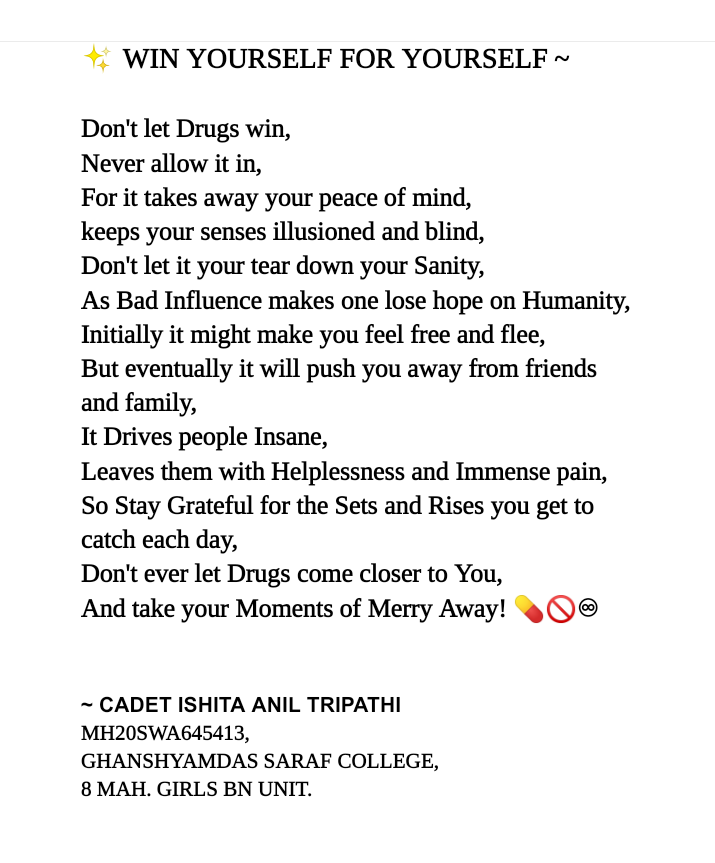 ✨ WIN YOURSELF FOR YOURSELF ~

Don't let Drugs win,
Never allow it in,
For it takes away your peace of mind,
keeps your senses illusioned and blind,
Don't let it your tear down your Sanity,
As Bad Influence makes one lose hope on Humanity,
Initially it might make you feel free and flee,
But eventually it will push you away from friends and family,
It Drives people Insane,
Leaves them with Helplessness and Immense pain,
So Stay Grateful for the Sets and Rises you get to catch each day,
Don't ever let Drugs come closer to You,
And take your Moments of Merry Away! 💊🚫♾

~ CADET ISHITA ANIL TRIPATHI
MH20SWA645413,
GHANSHYAMDAS SARAF COLLEGE,
8 MAH. GIRLS BN UNIT.